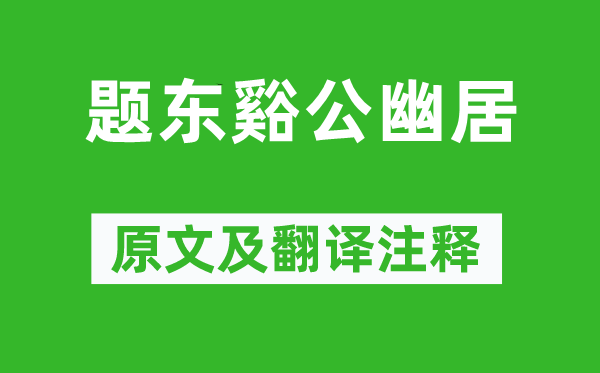 题东谿公幽居

原文及翻译注释